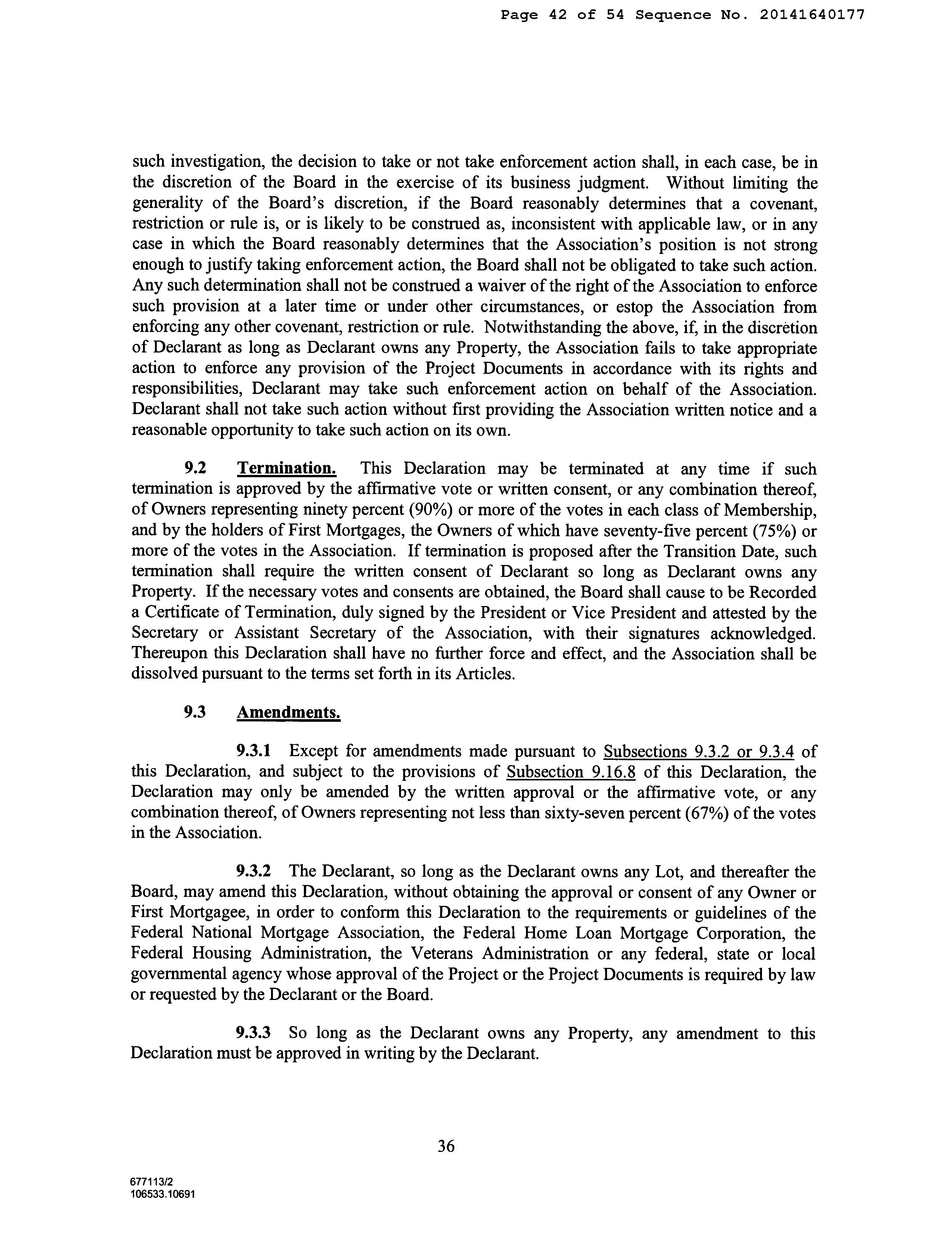 Page 42 of 54 Sequence No. 20141640177

such investigation, the decision to take or not take enforcement action shall, in each case, be in the discretion of the Board in the exercise of its business judgment. Without limiting the generality of the Board's discretion, if the Board reasonably determines that a covenant, restriction or rule is, or is likely to be construed as, inconsistent with applicable law, or in any case in which the Board reasonably determines that the Association's position is not strong enough to justify taking enforcement action, the Board shall not be obligated to take such action. Any such determination shall not be construed a waiver of the right of the Association to enforce such provision at a later time or under other circumstances, or estop the Association from enforcing any other covenant, restriction or rule. Notwithstanding the above, if, in the discretion of Declarant as long as Declarant owns any Property, the Association fails to take appropriate action to enforce any provision of the Project Documents in accordance with its rights and responsibilities, Declarant may take such enforcement action on behalf of the Association. Declarant shall not take such action without first providing the Association written notice and a reasonable opportunity to take such action on its own.

9.2 Termination. This Declaration may be terminated at any time if such termination is approved by the affirmative vote or written consent, or any combination thereof, of Owners representing ninety percent (90%) or more of the votes in each class of Membership, and by the holders of First Mortgages, the Owners of which have seventy-five percent (75%) or more of the votes in the Association. If termination is proposed after the Transition Date, such termination shall require the written consent of Declarant so long as Declarant owns any Property. If the necessary votes and consents are obtained, the Board shall cause to be Recorded a Certificate of Termination, duly signed by the President or Vice President and attested by the Secretary or Assistant Secretary of the Association, with their signatures acknowledged. Thereupon this Declaration shall have no further force and effect, and the Association shall be dissolved pursuant to the terms set forth in its Articles.

9.3 Amendments.

9.3.1 Except for amendments made pursuant to Subsections 9.3.2 or 9.3.4 of this Declaration, and subject to the provisions of Subsection 9.16.8 of this Declaration, the Declaration may only be amended by the written approval or the affirmative vote, or any combination thereof, of Owners representing not less than sixty-seven percent (67%) of the votes in the Association.

9.3.2 The Declarant, so long as the Declarant owns any Lot, and thereafter the Board, may amend this Declaration, without obtaining the approval or consent of any Owner or First Mortgagee, in order to conform this Declaration to the requirements or guidelines of the Federal National Mortgage Association, the Federal Home Loan Mortgage Corporation, the Federal Housing Administration, the Veterans Administration or any federal, state or local governmental agency whose approval of the Project or the Project Documents is required by law or requested by the Declarant or the Board.

9.3.3 So long as the Declarant owns any Property, any amendment to this Declaration must be approved in writing by the Declarant.

36

677113/2
106533.10691